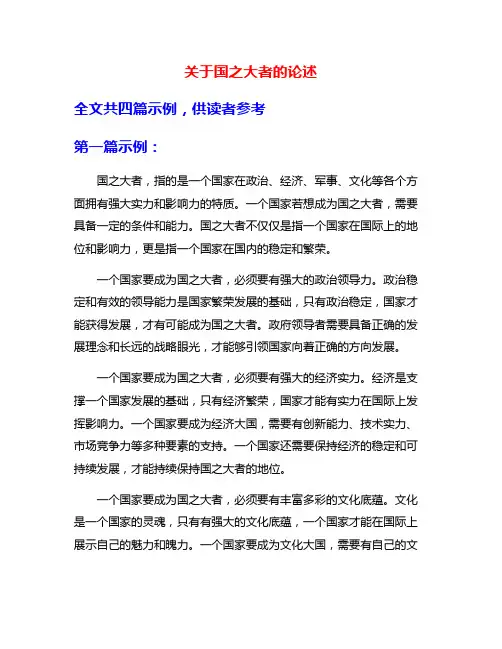 关于国之大者的论述

全文共四篇示例，供读者参考

第一篇示例：

国之大者，指的是一个国家在政治、经济、军事、文化等各个方面拥有强大实力和影响力的特质。一个国家若想成为国之大者，需要具备一定的条件和能力。国之大者不仅仅是指一个国家在国际上的地位和影响力，更是指一个国家在国内的稳定和繁荣。

一个国家要成为国之大者，必须要有强大的政治领导力。政治稳定和有效的领导能力是国家繁荣发展的基础，只有政治稳定，国家才能获得发展，才有可能成为国之大者。政府领导者需要具备正确的发展理念和长远的战略眼光，才能够引领国家向着正确的方向发展。

一个国家要成为国之大者，必须要有强大的经济实力。经济是支撑一个国家发展的基础，只有经济繁荣，国家才能有实力在国际上发挥影响力。一个国家要成为经济大国，需要有创新能力、技术实力、市场竞争力等多种要素的支持。一个国家还需要保持经济的稳定和可持续发展，才能持续保持国之大者的地位。

一个国家要成为国之大者，必须要有丰富多彩的文化底蕴。文化是一个国家的灵魂，只有有强大的文化底蕴，一个国家才能在国际上展示自己的魅力和魄力。一个国家要成为文化大国，需要有自己的文